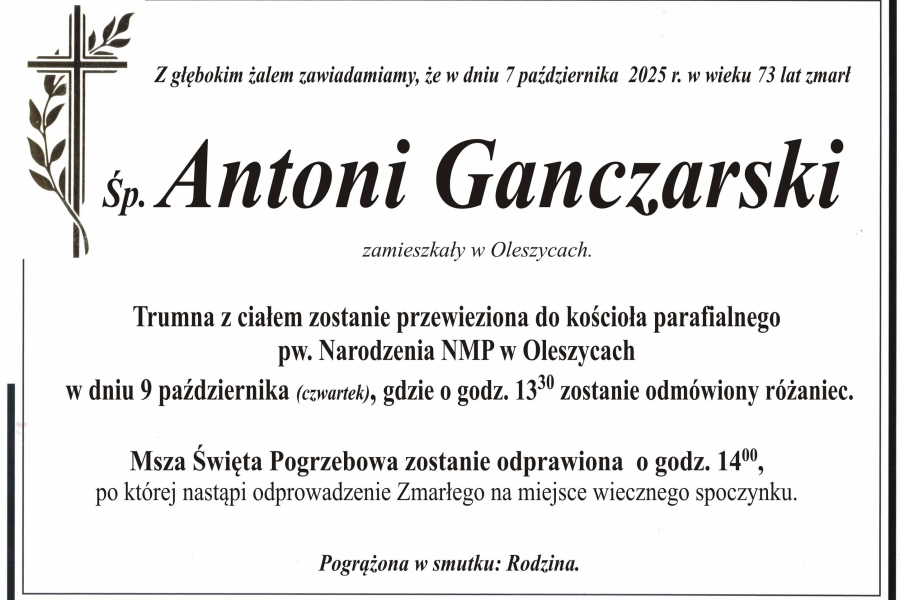 Z głębokim żalem zawiadamiamy, że w dniu 7 października 2025 r. w wieku 73 lat zmarł

Śp. Antoni Ganczarski

zamieszkały w Oleszycach.

Trumna z ciałem zostanie przewieziona do kościoła parafialnego pw. Narodzenia NMP w Oleszycach w dniu 9 października (czwartek), gdzie o godz. $13^{30}$ zostanie odmówiony różaniec.

Msza Święta Pogrzebowa zostanie odprawiona o godz. $14^{00}$, po której nastąpi odprowadzenie Zmarłego na miejsce wiecznego spoczynku.

Pogrążona w smutku: Rodzina.